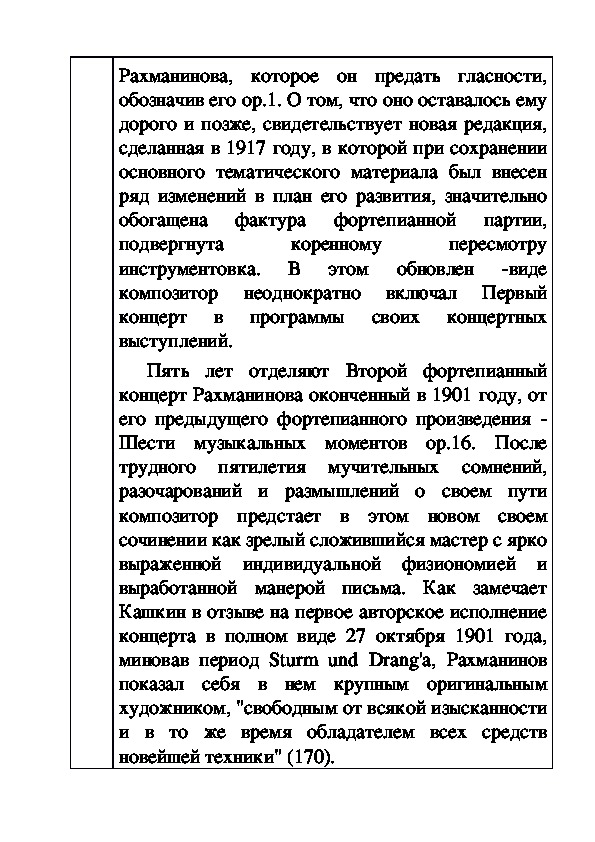 Рахманинова, которое он предать гласности, обозначив его ор.1. О том, что оно оставалось ему дорого и позже, свидетельствует новая редакция, сделанная в 1917 году, в которой при сохранении основного тематического материала был внесен ряд изменений в план его развития, значительно обогащена фактура фортепианной партии, подвергнута коренному пересмотру инструментовка. В этом обновлен -виде композитор неоднократно включал Первый концерт в программы своих концертных выступлений.

Пять лет отделяют Второй фортепианный концерт Рахманинова оконченный в 1901 году, от его предыдущего фортепианного произведения - Шести музыкальных моментов ор.16. После трудного пятилетия мучительных сомнений, разочарований и размышлений о своем пути композитор предстает в этом новом своем сочинении как зрелый сложившийся мастер с ярко выраженной индивидуальной физиономией и выработанной манерой письма. Как замечает Кашкин в отзыве на первое авторское исполнение концерта в полном виде 27 октября 1901 года, миновав период Sturm und Drang'a, Рахманинов показал себя в нем крупным оригинальным художником, "свободным от всякой изысканности и в то же время обладателем всех средств новейшей техники" (170).